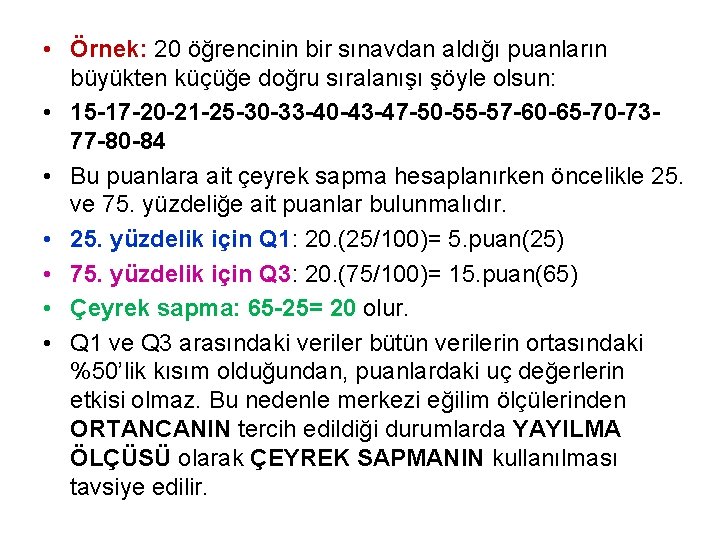 • Örnek: 20 öğrencinin bir sınavdan aldığı puanların büyükten küçüğe doğru sıralanışı şöyle olsun:

• 15-17-20-21-25-30-33-40-43-47-50-55-57-60-65-70-73-77-80-84

• Bu puanlara ait çeyrek sapma hesaplanırken öncelikle 25. ve 75. yüzdeliğe ait puanlar bulunmalıdır.

• 25. yüzdelik için Q1: 20.(25/100)= 5.puan(25)

• 75. yüzdelik için Q3: 20.(75/100)= 15.puan(65)

• Çeyrek sapma: 65-25= 20 olur.

• Q1 ve Q3 arasındaki veriler bütün verilerin ortasındaki %50'lik kısım olduğundan, puanlardaki uç değerlerin etkisi olmaz. Bu nedenle merkezi eğilim ölçülerinden ORTANCANIN tercih edildiği durumlarda YAYILMA ÖLÇÜSÜ olarak ÇEYREK SAPMANIN kullanılması tavsiye edilir.